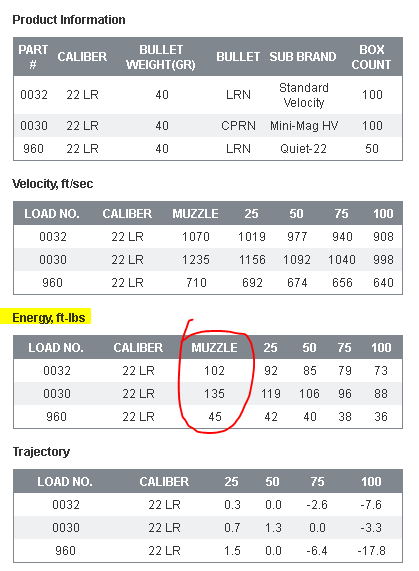 Product Information

| PART # | CALIBER | BULLET WEIGHT(GR) | BULLET | SUB BRAND | BOX COUNT |
|---|---|---|---|---|---|
| 0032 | 22 LR | 40 | LRN | Standard Velocity | 100 |
| 0030 | 22 LR | 40 | CPRN | Mini-Mag HV | 100 |
| 960 | 22 LR | 40 | LRN | Quiet-22 | 50 |

Velocity, ft/sec

| LOAD NO. | CALIBER | MUZZLE | 25 | 50 | 75 | 100 |
|---|---|---|---|---|---|---|
| 0032 | 22 LR | 1070 | 1019 | 977 | 940 | 908 |
| 0030 | 22 LR | 1235 | 1156 | 1092 | 1040 | 998 |
| 960 | 22 LR | 710 | 692 | 674 | 656 | 640 |

Energy, ft-lbs

| LOAD NO. | CALIBER | MUZZLE | 25 | 50 | 75 | 100 |
|---|---|---|---|---|---|---|
| 0032 | 22 LR | 102 | 92 | 85 | 79 | 73 |
| 0030 | 22 LR | 135 | 119 | 106 | 96 | 88 |
| 960 | 22 LR | 45 | 42 | 40 | 38 | 36 |

Trajectory

| LOAD NO. | CALIBER | 25 | 50 | 75 | 100 |
|---|---|---|---|---|---|
| 0032 | 22 LR | 0.3 | 0.0 | -2.6 | -7.6 |
| 0030 | 22 LR | 0.7 | 1.3 | 0.0 | -3.3 |
| 960 | 22 LR | 1.5 | 0.0 | -6.4 | -17.8 |